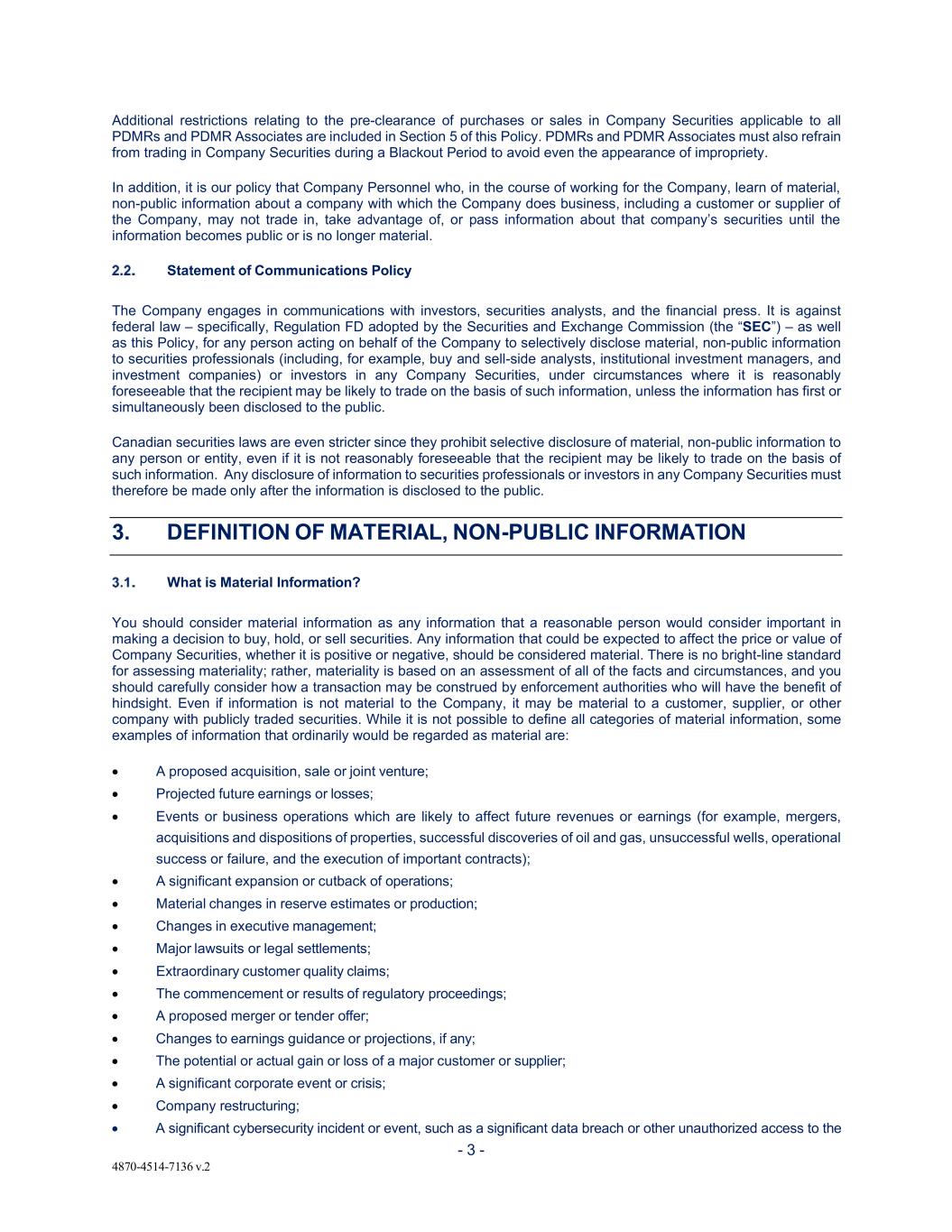 Additional restrictions relating to the pre-clearance of purchases or sales in Company Securities applicable to all PDMRs and PDMR Associates are included in Section 5 of this Policy. PDMRs and PDMR Associates must also refrain from trading in Company Securities during a Blackout Period to avoid even the appearance of impropriety.

In addition, it is our policy that Company Personnel who, in the course of working for the Company, learn of material, non-public information about a company with which the Company does business, including a customer or supplier of the Company, may not trade in, take advantage of, or pass information about that company's securities until the information becomes public or is no longer material.

2.2. Statement of Communications Policy

The Company engages in communications with investors, securities analysts, and the financial press. It is against federal law – specifically, Regulation FD adopted by the Securities and Exchange Commission (the "SEC") – as well as this Policy, for any person acting on behalf of the Company to selectively disclose material, non-public information to securities professionals (including, for example, buy and sell-side analysts, institutional investment managers, and investment companies) or investors in any Company Securities, under circumstances where it is reasonably foreseeable that the recipient may be likely to trade on the basis of such information, unless the information has first or simultaneously been disclosed to the public.

Canadian securities laws are even stricter since they prohibit selective disclosure of material, non-public information to any person or entity, even if it is not reasonably foreseeable that the recipient may be likely to trade on the basis of such information. Any disclosure of information to securities professionals or investors in any Company Securities must therefore be made only after the information is disclosed to the public.

3. DEFINITION OF MATERIAL, NON-PUBLIC INFORMATION

3.1. What is Material Information?

You should consider material information as any information that a reasonable person would consider important in making a decision to buy, hold, or sell securities. Any information that could be expected to affect the price or value of Company Securities, whether it is positive or negative, should be considered material. There is no bright-line standard for assessing materiality; rather, materiality is based on an assessment of all of the facts and circumstances, and you should carefully consider how a transaction may be construed by enforcement authorities who will have the benefit of hindsight. Even if information is not material to the Company, it may be material to a customer, supplier, or other company with publicly traded securities. While it is not possible to define all categories of material information, some examples of information that ordinarily would be regarded as material are:

• A proposed acquisition, sale or joint venture;
• Projected future earnings or losses;
• Events or business operations which are likely to affect future revenues or earnings (for example, mergers, acquisitions and dispositions of properties, successful discoveries of oil and gas, unsuccessful wells, operational success or failure, and the execution of important contracts);
• A significant expansion or cutback of operations;
• Material changes in reserve estimates or production;
• Changes in executive management;
• Major lawsuits or legal settlements;
• Extraordinary customer quality claims;
• The commencement or results of regulatory proceedings;
• A proposed merger or tender offer;
• Changes to earnings guidance or projections, if any;
• The potential or actual gain or loss of a major customer or supplier;
• A significant corporate event or crisis;
• Company restructuring;
• A significant cybersecurity incident or event, such as a significant data breach or other unauthorized access to the

- 3 -

4870-4514-7136 v.2